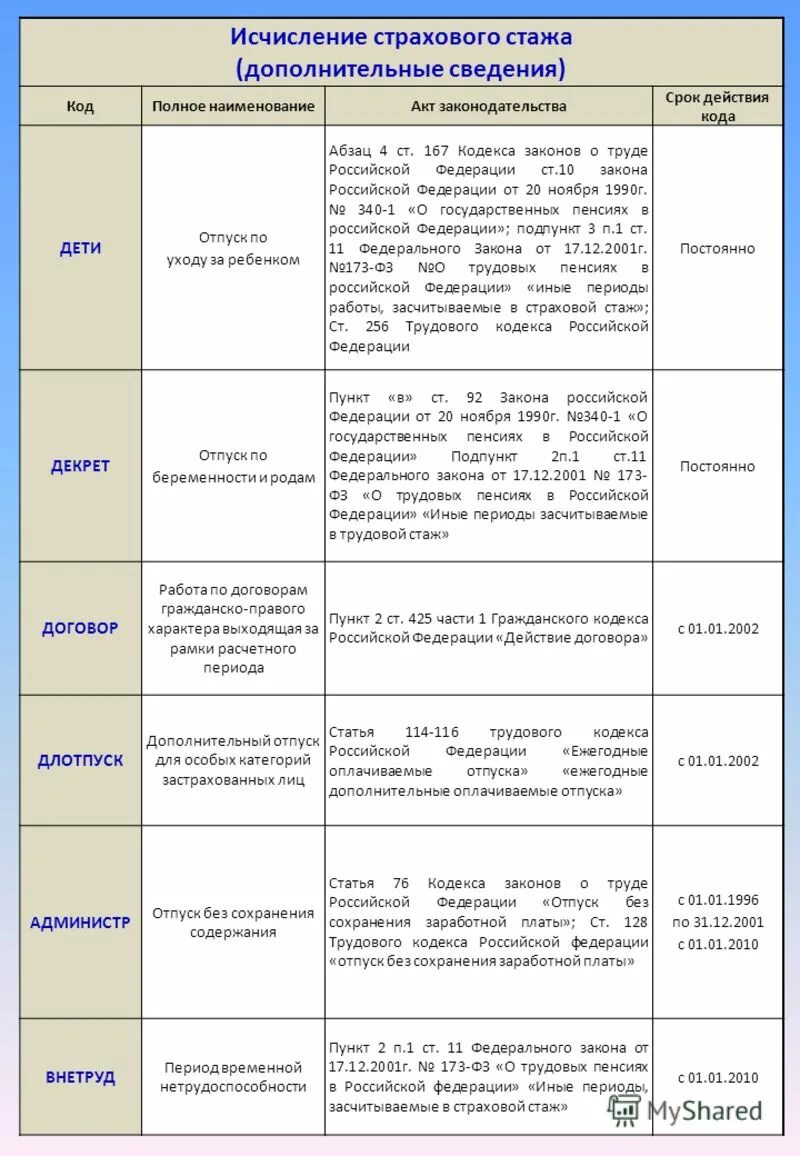 Исчисление страхового стажа
(дополнительные сведения)

| Код | Полное наименование | Акт законодательства | Срок действия кода |
|---|---|---|---|
| ДЕТИ | Отпуск по уходу за ребенком | Абзац 4 ст. 167 Кодекса законов о труде Российской Федерации ст.10 закона Российской Федерации от 20 ноября 1990г. № 340-1 «О государственных пенсиях в российской Федерации»; подпункт 3 п.1 ст. 11 Федерального Закона от 17.12.2001г. №173-ФЗ №О трудовых пенсиях в российской Федерации» «иные периоды работы, засчитываемые в страховой стаж»; Ст. 256 Трудового кодекса Российской Федерации | Постоянно |
| ДЕКРЕТ | Отпуск по беременности и родам | Пункт «в» ст. 92 Закона российской Федерации от 20 ноября 1990г. №340-1 «О государственных пенсиях в Российской Федерации» Подпункт 2п.1 ст.11 Федерального закона от 17.12.2001 № 173-ФЗ «О трудовых пенсиях в Российской Федерации» «Иные периоды засчитываемые в трудовой стаж» | Постоянно |
| ДОГОВОР | Работа по договорам гражданско-правого характера выходящая за рамки расчетного периода | Пункт 2 ст. 425 части 1 Гражданского кодекса Российской Федерации «Действие договора» | с 01.01.2002 |
| ДЛОТПУСК | Дополнительный отпуск для особых категорий застрахованных лиц | Статья 114-116 трудового кодекса Российской Федерации «Ежегодные оплачиваемые отпуска» «ежегодные дополнительные оплачиваемые отпуска» | с 01.01.2002 |
| АДМИНИСТР | Отпуск без сохранения содержания | Статья 76 Кодекса законов о труде Российской Федерации «Отпуск без сохранения заработной платы»; Ст. 128 Трудового кодекса Российской федерации «отпуск без сохранения заработной платы» | с 01.01.1996 по 31.12.2001 с 01.01.2010 |
| ВНЕТРУД | Период временной нетрудоспособности | Пункт 2 п.1 ст. 11 Федерального закона от 17.12.2001г. № 173-ФЗ «О трудовых пенсиях в Российской федерации» «Иные периоды, засчитываемые в страховой стаж» | с 01.01.2010 |

MyShared